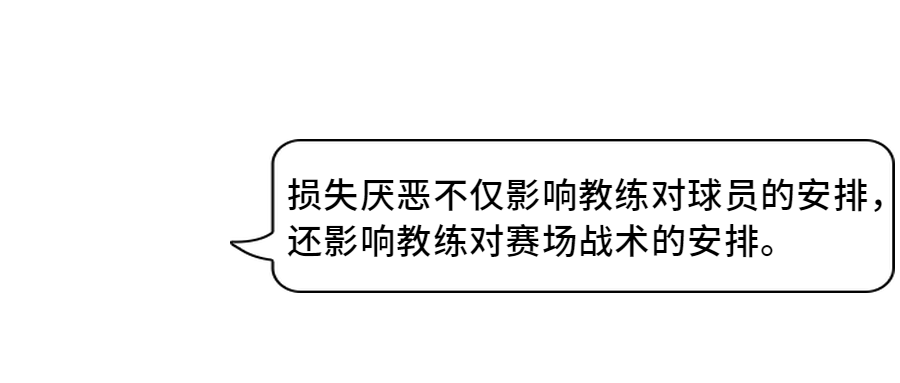 损失厌恶不仅影响教练对球员的安排，还影响教练对赛场战术的安排。